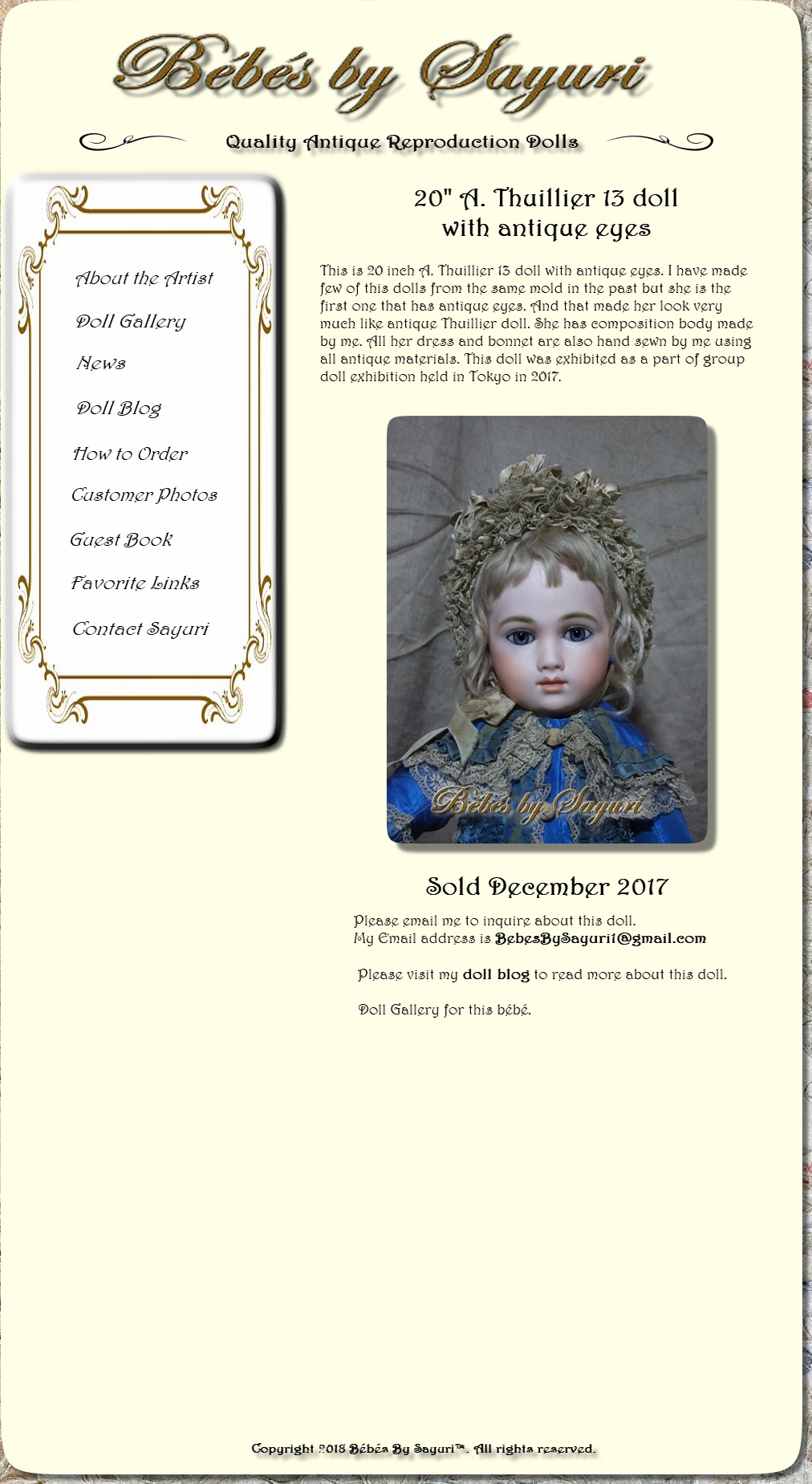 Bébés by Sayuri

Quality Antique Reproduction Dolls

About the Artist

Doll Gallery

News

Doll Blog

How to Order

Customer Photos

Guest Book

Favorite Links

Contact Sayuri

20" A. Thuillier 13 doll with antique eyes

This is 20 inch A. Thuillier 13 doll with antique eyes. I have made few of this dolls from the same mold in the past but she is the first one that has antique eyes. And that made her look very much like antique Thuillier doll. She has composition body made by me. All her dress and bonnet are also hand sewn by me using all antique materials. This doll was exhibited as a part of group doll exhibition held in Tokyo in 2017.

Bébés by Sayuri

Sold December 2017

Please email me to inquire about this doll.
My Email address is BebesBySayuri1@gmail.com

Please visit my doll blog to read more about this doll.

Doll Gallery for this bébé.

Copyright 2018 Bébés By Sayuri™. All rights reserved.